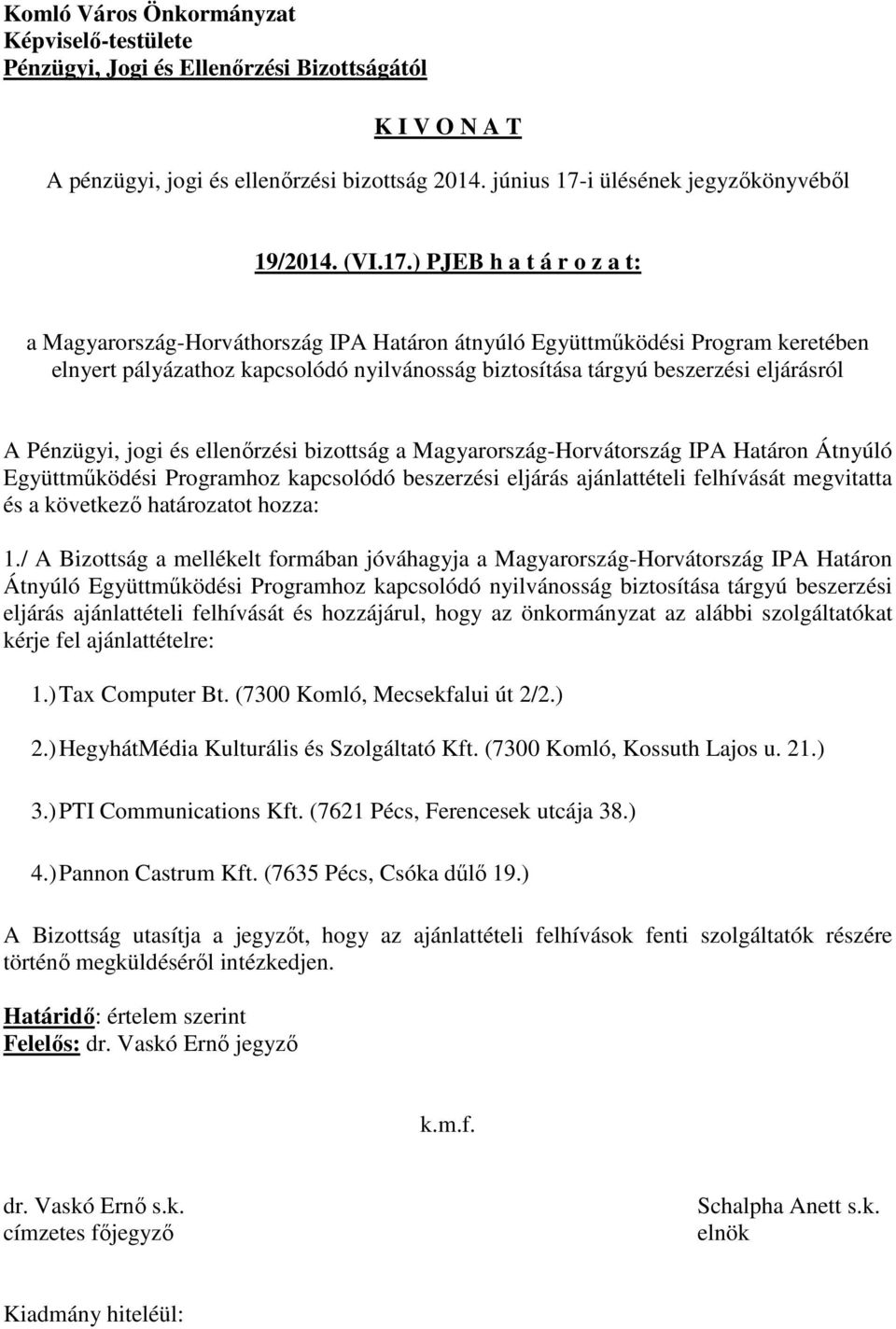 Komló Város Önkormányzat
Képviselő-testülete
Pénzügyi, Jogi és Ellenőrzési Bizottságától

K I V O N A T

A pénzügyi, jogi és ellenőrzési bizottság 2014. június 17-i ülésének jegyzőkönyvéből

19/2014. (VI.17.) PJEB h a t á r o z a t:

a Magyarország-Horváthország IPA Határon átnyúló Együttműködési Program keretében elnyert pályázathoz kapcsolódó nyilvánosság biztosítása tárgyú beszerzési eljárásról

A Pénzügyi, jogi és ellenőrzési bizottság a Magyarország-Horvátország IPA Határon Átnyúló Együttműködési Programhoz kapcsolódó beszerzési eljárás ajánlattételi felhívását megvitatta és a következő határozatot hozza:

1./ A Bizottság a mellékelt formában jóváhagyja a Magyarország-Horvátország IPA Határon Átnyúló Együttműködési Programhoz kapcsolódó nyilvánosság biztosítása tárgyú beszerzési eljárás ajánlattételi felhívását és hozzájárul, hogy az önkormányzat az alábbi szolgáltatókat kérje fel ajánlattételre:

1.) Tax Computer Bt. (7300 Komló, Mecsekfalui út 2/2.)

2.) HegyhátMédia Kulturális és Szolgáltató Kft. (7300 Komló, Kossuth Lajos u. 21.)

3.) PTI Communications Kft. (7621 Pécs, Ferencesek utcája 38.)

4.) Pannon Castrum Kft. (7635 Pécs, Csóka dűlő 19.)

A Bizottság utasítja a jegyzőt, hogy az ajánlattételi felhívások fenti szolgáltatók részére történő megküldéséről intézkedjen.

Határidő: értelem szerint
Felelős: dr. Vaskó Ernő jegyző

k.m.f.

dr. Vaskó Ernő s.k.
címzetes főjegyző

Schalpha Anett s.k.
elnök

Kiadmány hiteléül: